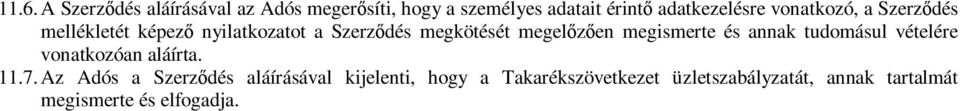 11.6. A Szerződés aláírásával az Adós megerősíti, hogy a személyes adatait érintő adatkezelésre vonatkozó, a Szerződés mellékletét képező nyilatkozatot a Szerződés megkötését megelőzően megismerte és annak tudomásul vételére vonatkozóan aláírta.

11.7. Az Adós a Szerződés aláírásával kijelenti, hogy a Takarékszövetkezet üzletszabályzatát, annak tartalmát megismerte és elfogadja.